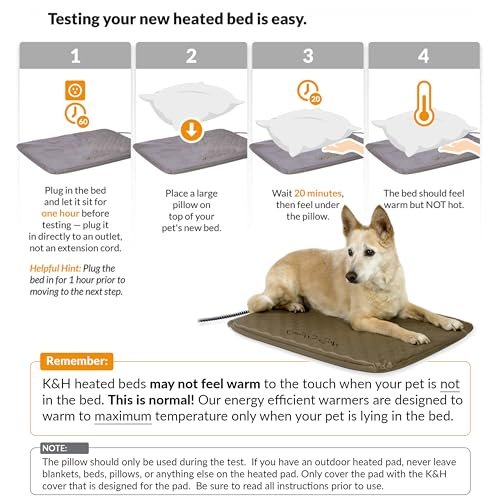 Testing your new heated bed is easy.

1

60

Plug in the bed and let it sit for one hour before testing — plug it in directly to an outlet, not an extension cord.

Helpful Hint: Plug the bed in for 1 hour prior to moving to the next step.

2

Place a large pillow on top of your pet's new bed.

3

20

Wait 20 minutes, then feel under the pillow.

4

The bed should feel warm but NOT hot.

Remember:

K&H heated beds may not feel warm to the touch when your pet is not in the bed. This is normal! Our energy efficient warmers are designed to warm to maximum temperature only when your pet is lying in the bed.

NOTE:

The pillow should only be used during the test. If you have an outdoor heated pad, never leave blankets, beds, pillows, or anything else on the heated pad. Only cover the pad with the K&H cover that is designed for the pad. Be sure to read all instructions prior to use.